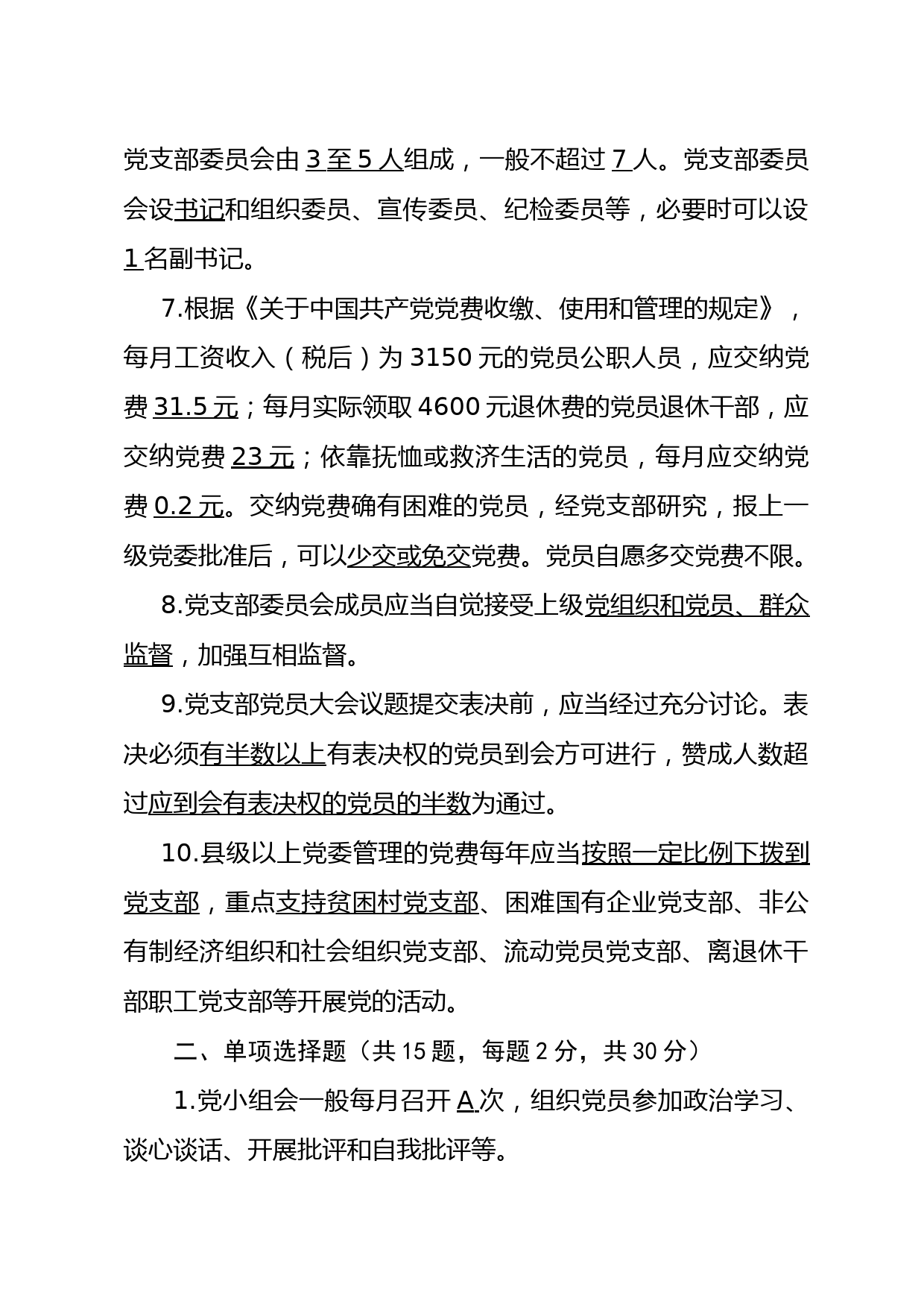 党支部委员会由 3 至 5 人组成，一般不超过 7 人。党支部委员会设书记和组织委员、宣传委员、纪检委员等，必要时可以设 1 名副书记。

7.根据《关于中国共产党党费收缴、使用和管理的规定》，每月工资收入（税后）为 3150 元的党员公职人员，应交纳党费 31.5 元；每月实际领取 4600 元退休费的党员退休干部，应交纳党费 23 元；依靠抚恤或救济生活的党员，每月应交纳党费 0.2 元。交纳党费确有困难的党员，经党支部研究，报上一级党委批准后，可以少交或免交党费。党员自愿多交党费不限。

8.党支部委员会成员应当自觉接受上级党组织和党员、群众监督，加强互相监督。

9.党支部党员大会议题提交表决前，应当经过充分讨论。表决必须有半数以上有表决权的党员到会方可进行，赞成人数超过应到会有表决权的党员的半数为通过。

10.县级以上党委管理的党费每年应当按照一定比例下拨到党支部，重点支持贫困村党支部、困难国有企业党支部、非公有制经济组织和社会组织党支部、流动党员党支部、离退休干部职工党支部等开展党的活动。

二、单项选择题（共 15 题，每题 2 分，共 30 分）

1.党小组会一般每月召开 A 次，组织党员参加政治学习、谈心谈话、开展批评和自我批评等。